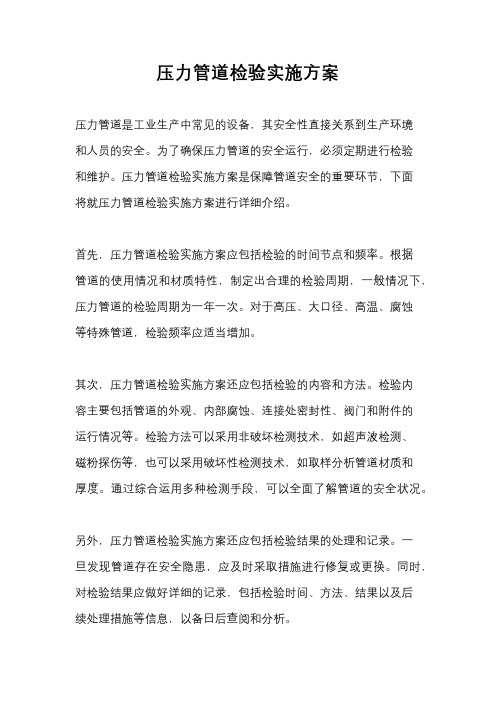 压力管道检验实施方案

压力管道是工业生产中常见的设备，其安全性直接关系到生产环境和人员的安全。为了确保压力管道的安全运行，必须定期进行检验和维护。压力管道检验实施方案是保障管道安全的重要环节，下面将就压力管道检验实施方案进行详细介绍。

首先，压力管道检验实施方案应包括检验的时间节点和频率。根据管道的使用情况和材质特性，制定出合理的检验周期，一般情况下，压力管道的检验周期为一年一次。对于高压、大口径、高温、腐蚀等特殊管道，检验频率应适当增加。

其次，压力管道检验实施方案还应包括检验的内容和方法。检验内容主要包括管道的外观、内部腐蚀、连接处密封性、阀门和附件的运行情况等。检验方法可以采用非破坏检测技术，如超声波检测、磁粉探伤等，也可以采用破坏性检测技术，如取样分析管道材质和厚度。通过综合运用多种检测手段，可以全面了解管道的安全状况。

另外，压力管道检验实施方案还应包括检验结果的处理和记录。一旦发现管道存在安全隐患，应及时采取措施进行修复或更换。同时，对检验结果应做好详细的记录，包括检验时间、方法、结果以及后续处理措施等信息，以备日后查阅和分析。